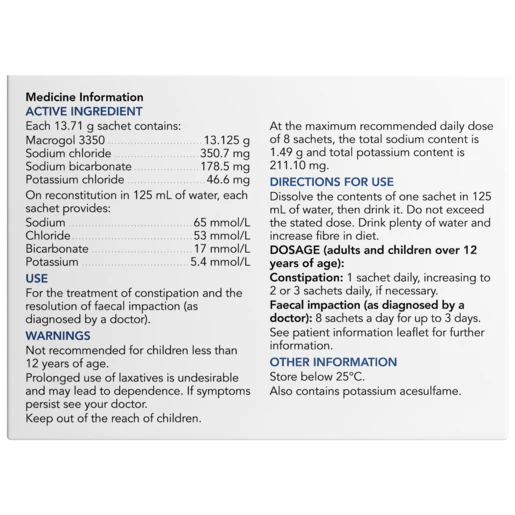 Medicine Information
ACTIVE INGREDIENT
Each 13.71 g sachet contains:
Macrogol 3350 13.125 g
Sodium chloride 350.7 mg
Sodium bicarbonate 178.5 mg
Potassium chloride 46.6 mg
On reconstitution in 125 mL of water, each sachet provides:
Sodium 65 mmol/L
Chloride 53 mmol/L
Bicarbonate 17 mmol/L
Potassium 5.4 mmol/L

USE
For the treatment of constipation and the resolution of faecal impaction (as diagnosed by a doctor).

WARNINGS
Not recommended for children less than 12 years of age.
Prolonged use of laxatives is undesirable and may lead to dependence. If symptoms persist see your doctor.
Keep out of the reach of children.

At the maximum recommended daily dose of 8 sachets, the total sodium content is 1.49 g and total potassium content is 211.10 mg.

DIRECTIONS FOR USE
Dissolve the contents of one sachet in 125 mL of water, then drink it. Do not exceed the stated dose. Drink plenty of water and increase fibre in diet.
DOSAGE (adults and children over 12 years of age):
Constipation: 1 sachet daily, increasing to 2 or 3 sachets daily, if necessary.
Faecal impaction (as diagnosed by a doctor): 8 sachets a day for up to 3 days.
See patient information leaflet for further information.

OTHER INFORMATION
Store below 25°C.
Also contains potassium acesulfame.